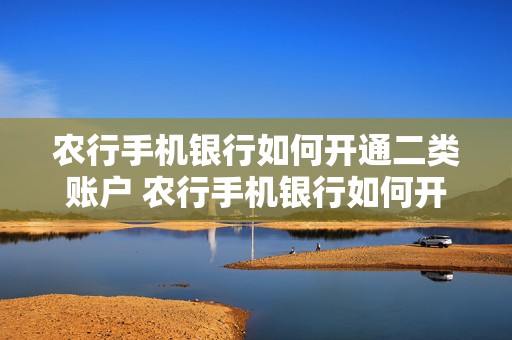 农行手机银行如何开通二类账户 农行手机银行如何开